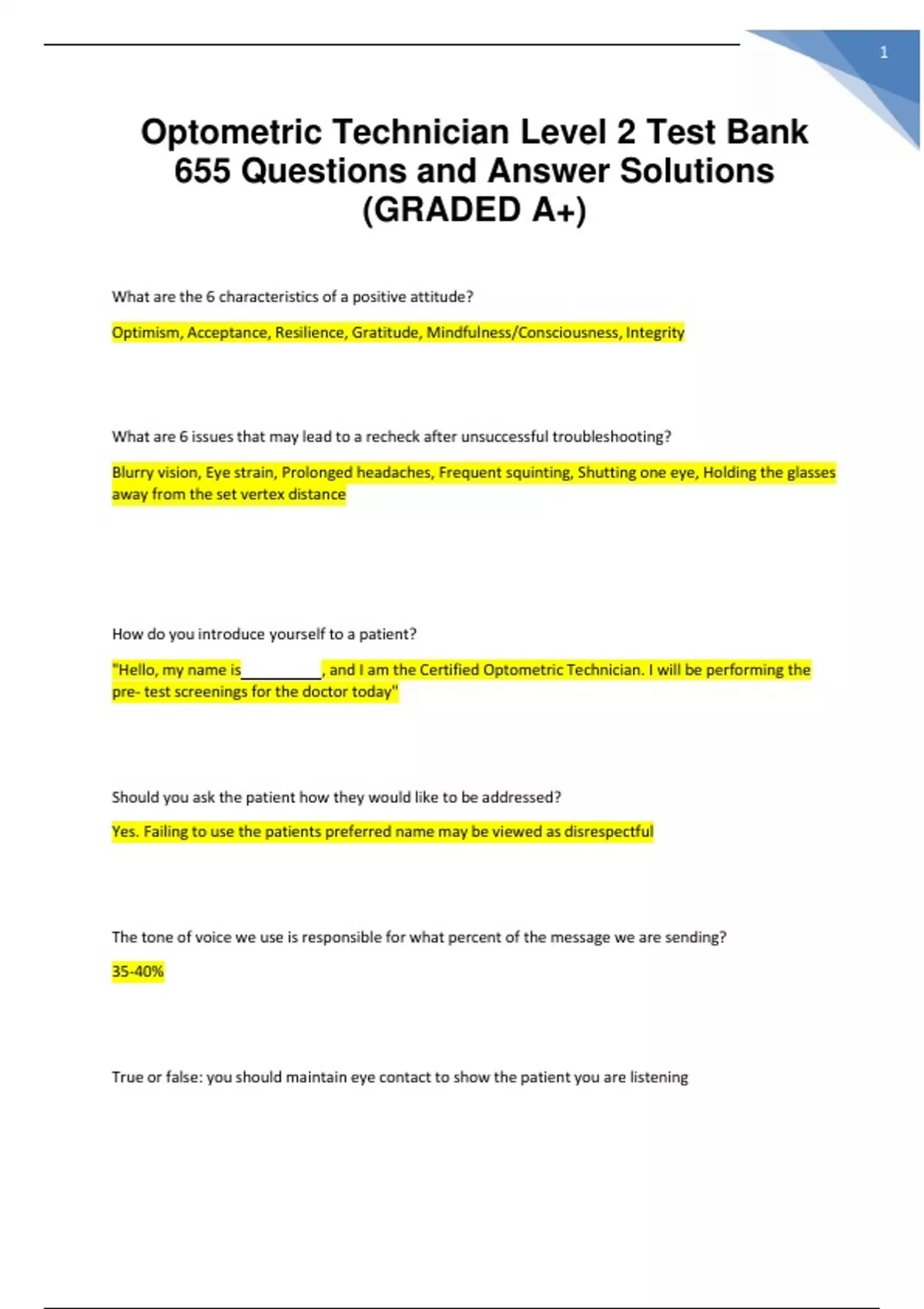 1

Optometric Technician Level 2 Test Bank 655 Questions and Answer Solutions (GRADED A+)

What are the 6 characteristics of a positive attitude?

Optimism, Acceptance, Resilience, Gratitude, Mindfulness/Consciousness, Integrity

What are 6 issues that may lead to a recheck after unsuccessful troubleshooting?

Blurry vision, Eye strain, Prolonged headaches, Frequent squinting, Shutting one eye, Holding the glasses away from the set vertex distance

How do you introduce yourself to a patient?

"Hello, my name is__________, and I am the Certified Optometric Technician. I will be performing the pre- test screenings for the doctor today"

Should you ask the patient how they would like to be addressed?

Yes. Failing to use the patients preferred name may be viewed as disrespectful

The tone of voice we use is responsible for what percent of the message we are sending?

35-40%

True or false: you should maintain eye contact to show the patient you are listening